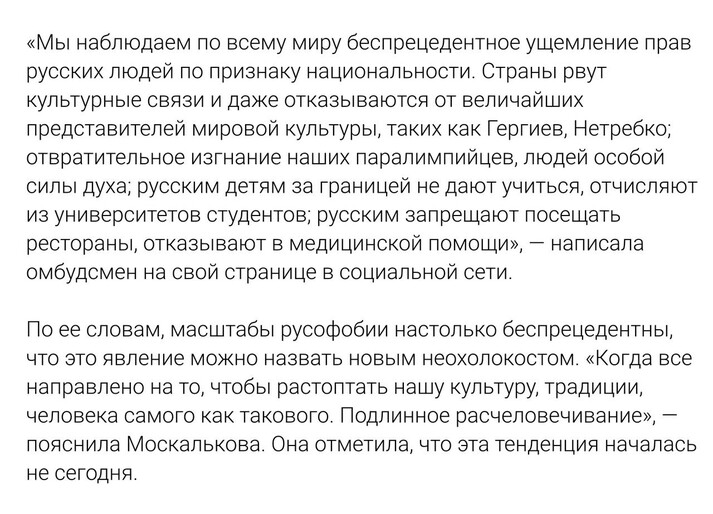 «Мы наблюдаем по всему миру беспрецедентное ущемление прав русских людей по признаку национальности. Страны рвут культурные связи и даже отказываются от величайших представителей мировой культуры, таких как Гергиев, Нетребко; отвратительное изгнание наших паралимпийцев, людей особой силы духа; русским детям за границей не дают учиться, отчисляют из университетов студентов; русским запрещают посещать рестораны, отказывают в медицинской помощи», — написала омбудсмен на свой странице в социальной сети.

По ее словам, масштабы русофобии настолько беспрецедентны, что это явление можно назвать новым неохолокостом. «Когда все направлено на то, чтобы растоптать нашу культуру, традиции, человека самого как такового. Подлинное расчеловечивание», — пояснила Москалькова. Она отметила, что эта тенденция началась не сегодня.